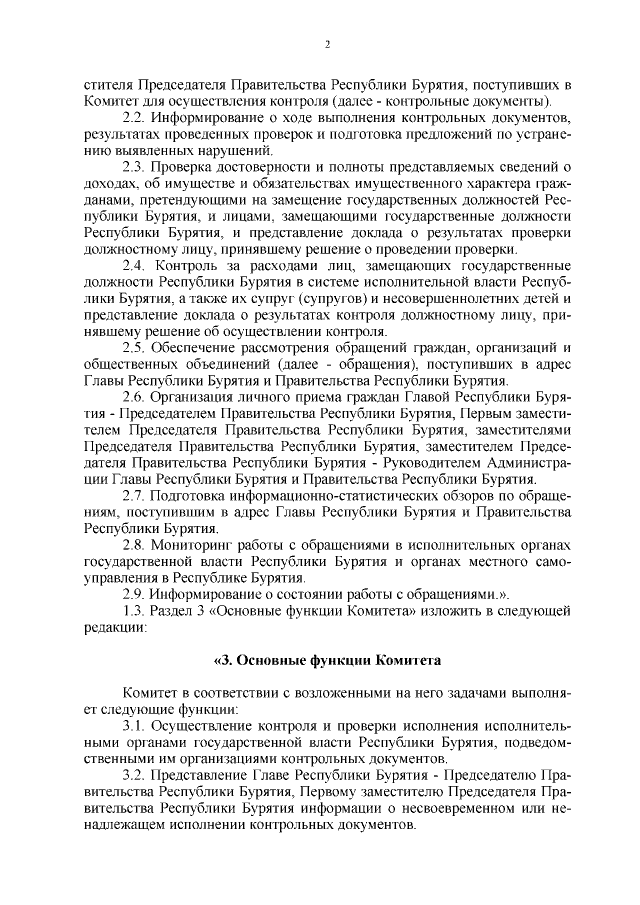 2

стителя Председателя Правительства Республики Бурятия, поступивших в Комитет для осуществления контроля (далее - контрольные документы).

2.2. Информирование о ходе выполнения контрольных документов, результатах проведенных проверок и подготовка предложений по устранению выявленных нарушений.

2.3. Проверка достоверности и полноты представляемых сведений о доходах, об имуществе и обязательствах имущественного характера гражданами, претендующими на замещение государственных должностей Республики Бурятия, и лицами, замещающими государственные должности Республики Бурятия, и представление доклада о результатах проверки должностному лицу, принявшему решение о проведении проверки.

2.4. Контроль за расходами лиц, замещающих государственные должности Республики Бурятия в системе исполнительной власти Республики Бурятия, а также их супруг (супругов) и несовершеннолетних детей и представление доклада о результатах контроля должностному лицу, принявшему решение об осуществлении контроля.

2.5. Обеспечение рассмотрения обращений граждан, организаций и общественных объединений (далее - обращения), поступивших в адрес Главы Республики Бурятия и Правительства Республики Бурятия.

2.6. Организация личного приема граждан Главой Республики Бурятия - Председателем Правительства Республики Бурятия, Первым заместителем Председателя Правительства Республики Бурятия, заместителями Председателя Правительства Республики Бурятия, заместителем Председателя Правительства Республики Бурятия - Руководителем Администрации Главы Республики Бурятия и Правительства Республики Бурятия.

2.7. Подготовка информационно-статистических обзоров по обращениям, поступившим в адрес Главы Республики Бурятия и Правительства Республики Бурятия.

2.8. Мониторинг работы с обращениями в исполнительных органах государственной власти Республики Бурятия и органах местного самоуправления в Республике Бурятия.

2.9. Информирование о состоянии работы с обращениями.».

1.3. Раздел 3 «Основные функции Комитета» изложить в следующей редакции:

«3. Основные функции Комитета

Комитет в соответствии с возложенными на него задачами выполняет следующие функции:

3.1. Осуществление контроля и проверки исполнения исполнительными органами государственной власти Республики Бурятия, подведомственными им организациями контрольных документов.

3.2. Представление Главе Республики Бурятия - Председателю Правительства Республики Бурятия, Первому заместителю Председателя Правительства Республики Бурятия информации о несвоевременном или ненадлежащем исполнении контрольных документов.